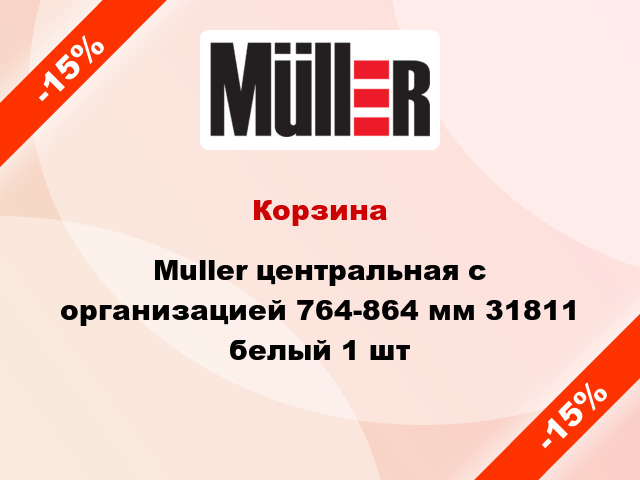 -15%

MüllER

Корзина

Muller центральная с организацией 764-864 мм 31811 белый 1 шт

-15%